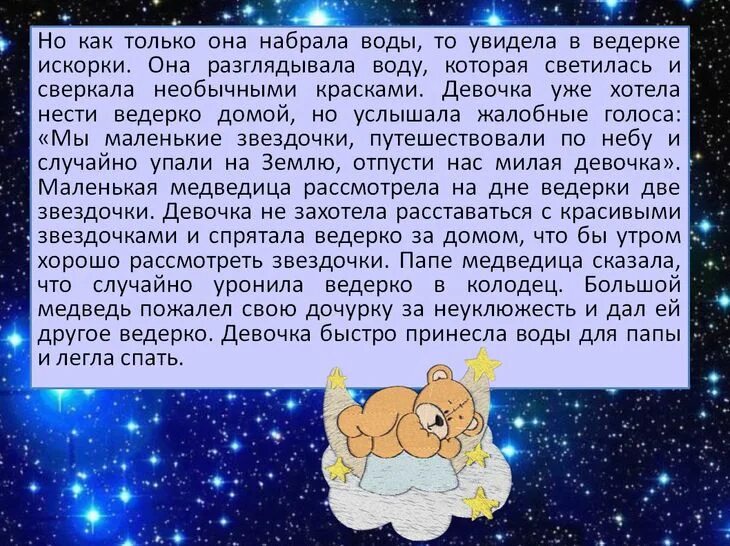 Но как только она набрала воды, то увидела в ведерке искорки. Она разглядывала воду, которая светилась и сверкала необычными красками. Девочка уже хотела нести ведерко домой, но услышала жалобные голоса: «Мы маленькие звездочки, путешествовали по небу и случайно упали на Землю, отпусти нас милая девочка». Маленькая медведица рассмотрела на дне ведерки две звездочки. Девочка не захотела расставаться с красивыми звездочками и спрятала ведерко за домом, что бы утром хорошо рассмотреть звездочки. Папе медведица сказала, что случайно уронила ведерко в колодец. Большой медведь пожалел свою дочурку за неуклюжесть и дал ей другое ведерко. Девочка быстро принесла воды для папы и легла спать.